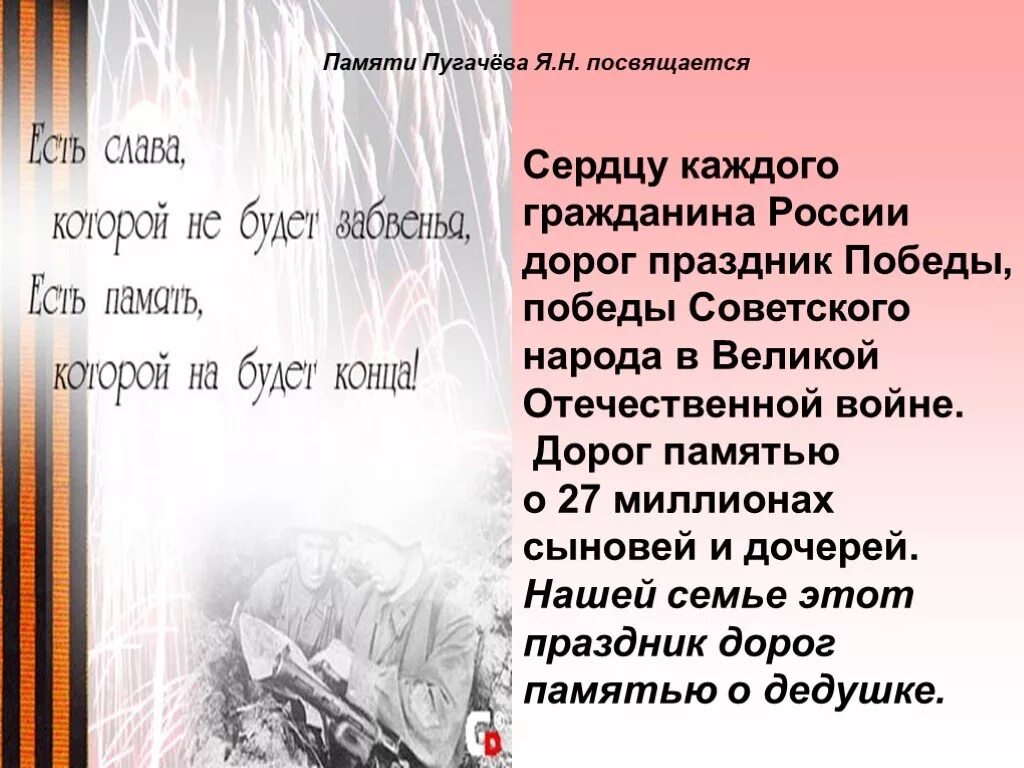 Памяти Пугачёва Я.Н. посвящается

Есть слава,
которой не будет забвенья,
Есть память,
которой на будет конца!

Сердцу каждого гражданина России дорог праздник Победы, победы Советского народа в Великой Отечественной войне. Дорог памятью о 27 миллионах сыновей и дочерей. Нашей семье этот праздник дорог памятью о дедушке.